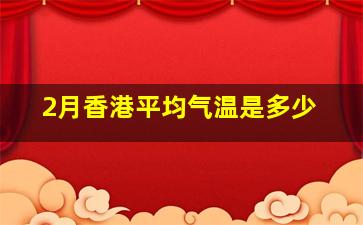 2月香港平均气温是多少